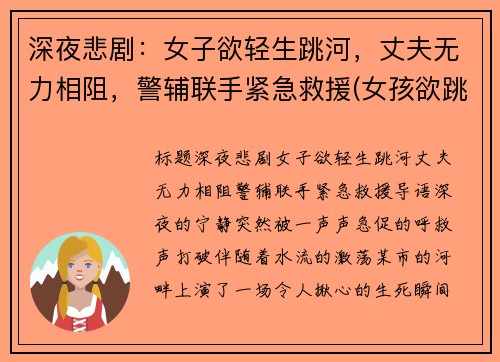 深夜悲剧：女子欲轻生跳河，丈夫无力相阻，警辅联手紧急救援(女孩欲跳

标题深夜悲剧女子欲轻生跳河丈夫无力相阻警辅联手紧急救援导语深夜的宁静突然被一声声急促的呼救声打破伴随着水流的激荡某市的河畔上演了一场令人揪心的生死瞬间